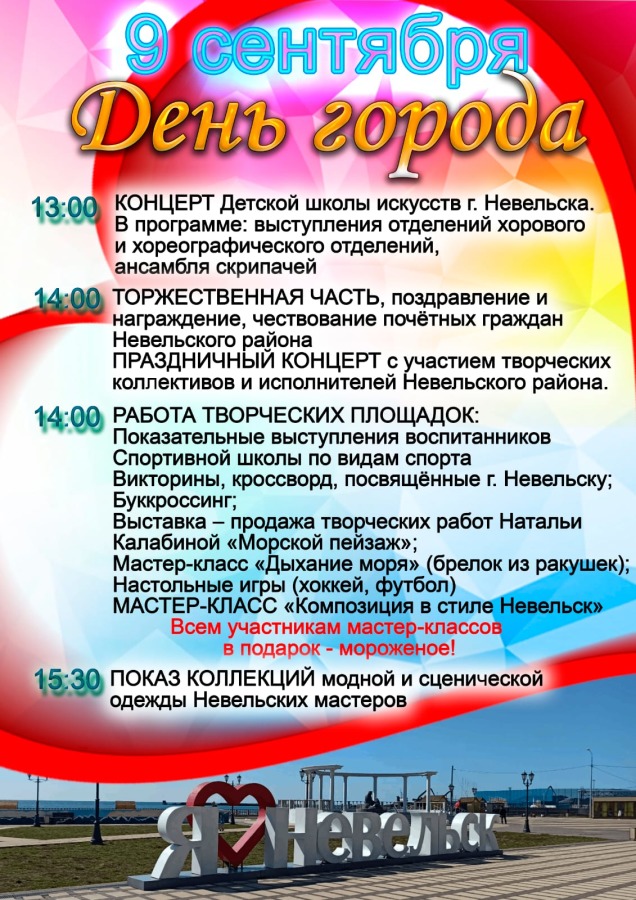 9 сентября
День города

13:00 КОНЦЕРТ Детской школы искусств г. Невельска. В программе: выступления отделений хорового и хореографического отделений, ансамбля скрипачей

14:00 ТОРЖЕСТВЕННАЯ ЧАСТЬ, поздравление и награждение, чествование почётных граждан Невельского района
ПРАЗДНИЧНЫЙ КОНЦЕРТ с участием творческих коллективов и исполнителей Невельского района.

14:00 РАБОТА ТВОРЧЕСКИХ ПЛОЩАДОК:
Показательные выступления воспитанников Спортивной школы по видам спорта
Викторины, кроссворд, посвящённые г. Невельску;
Буккроссинг;
Выставка – продажа творческих работ Натальи Калабиной «Морской пейзаж»;
Мастер-класс «Дыхание моря» (брелок из ракушек);
Настольные игры (хоккей, футбол)
МАСТЕР-КЛАСС «Композиция в стиле Невельск»
Всем участникам мастер-классов в подарок - мороженое!

15:30 ПОКАЗ КОЛЛЕКЦИЙ модной и сценической одежды Невельских мастеров

Я Невельск